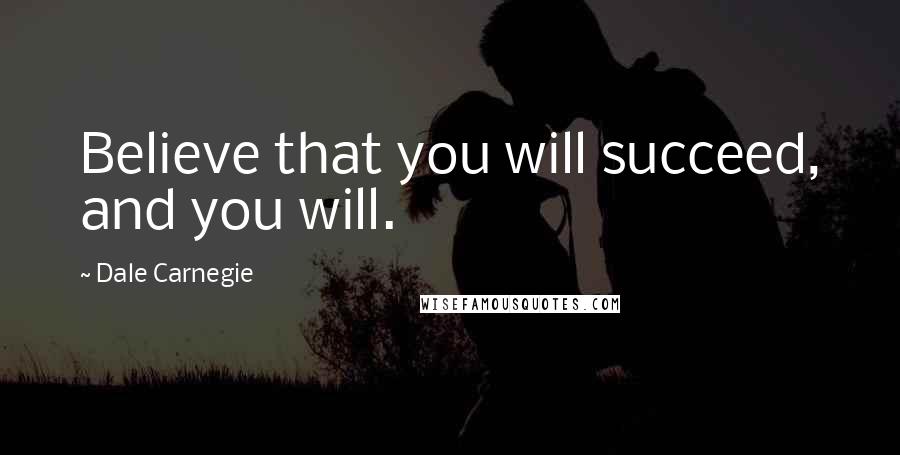 Believe that you will succeed, and you will.

~ Dale Carnegie

WISEFAMOUSQUOTES.COM